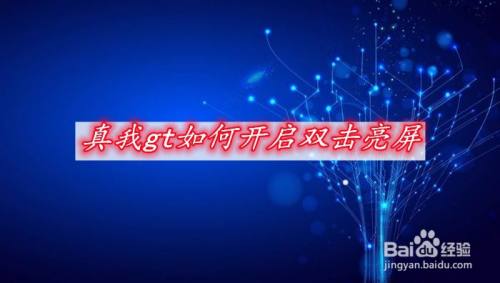 真我gt如何开启双击亮屏

Baidu经验
jingyan.baidu.com